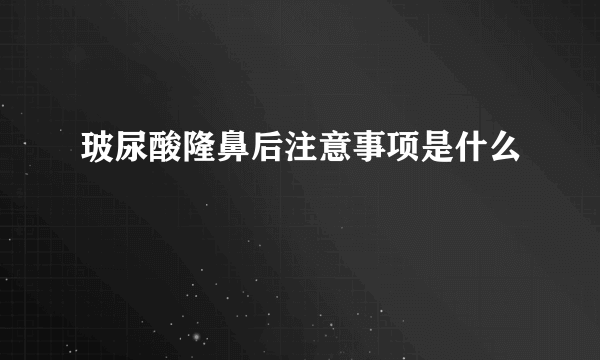 玻尿酸隆鼻后注意事项是什么